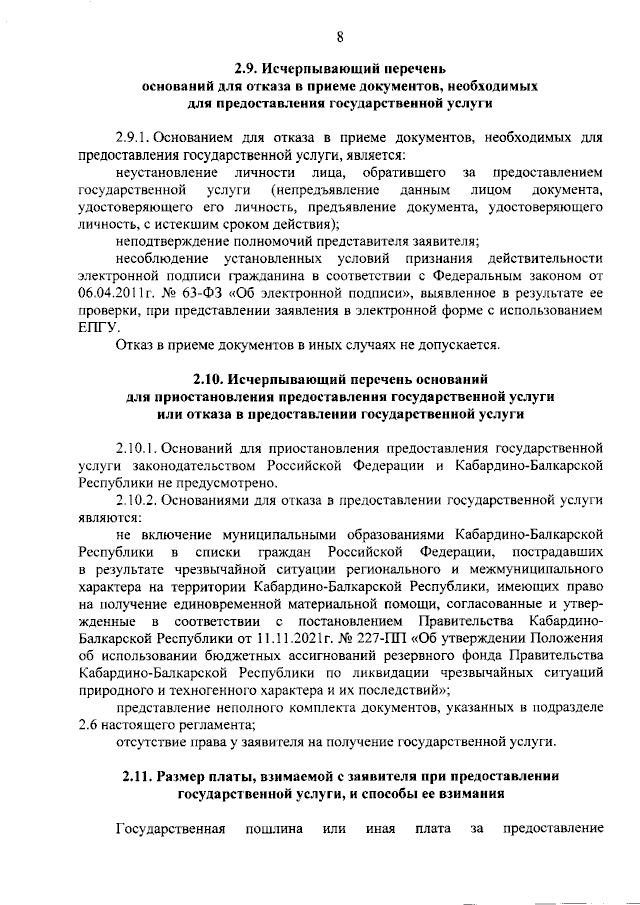 8

2.9. Исчерпывающий перечень оснований для отказа в приеме документов, необходимых для предоставления государственной услуги

2.9.1. Основанием для отказа в приеме документов, необходимых для предоставления государственной услуги, является:

неустановление личности лица, обратившего за предоставлением государственной услуги (непредъявление данным лицом документа, удостоверяющего его личность, предъявление документа, удостоверяющего личность, с истекшим сроком действия);

неподтверждение полномочий представителя заявителя;

несоблюдение установленных условий признания действительности электронной подписи гражданина в соответствии с Федеральным законом от 06.04.2011г. № 63-ФЗ «Об электронной подписи», выявленное в результате ее проверки, при представлении заявления в электронной форме с использованием ЕПГУ.

Отказ в приеме документов в иных случаях не допускается.

2.10. Исчерпывающий перечень оснований для приостановления предоставления государственной услуги или отказа в предоставлении государственной услуги

2.10.1. Оснований для приостановления предоставления государственной услуги законодательством Российской Федерации и Кабардино-Балкарской Республики не предусмотрено.

2.10.2. Основаниями для отказа в предоставлении государственной услуги являются:

не включение муниципальными образованиями Кабардино-Балкарской Республики в списки граждан Российской Федерации, пострадавших в результате чрезвычайной ситуации регионального и межмуниципального характера на территории Кабардино-Балкарской Республики, имеющих право на получение единовременной материальной помощи, согласованные и утвержденные в соответствии с постановлением Правительства Кабардино-Балкарской Республики от 11.11.2021г. № 227-ПП «Об утверждении Положения об использовании бюджетных ассигнований резервного фонда Правительства Кабардино-Балкарской Республики по ликвидации чрезвычайных ситуаций природного и техногенного характера и их последствий»;

представление неполного комплекта документов, указанных в подразделе 2.6 настоящего регламента;

отсутствие права у заявителя на получение государственной услуги.

2.11. Размер платы, взимаемой с заявителя при предоставлении государственной услуги, и способы ее взимания

Государственная пошлина или иная плата за предоставление